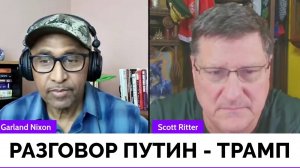 Garland Nixon

Scott Ritter

РАЗГОВОР ПУТИН - ТРАМП